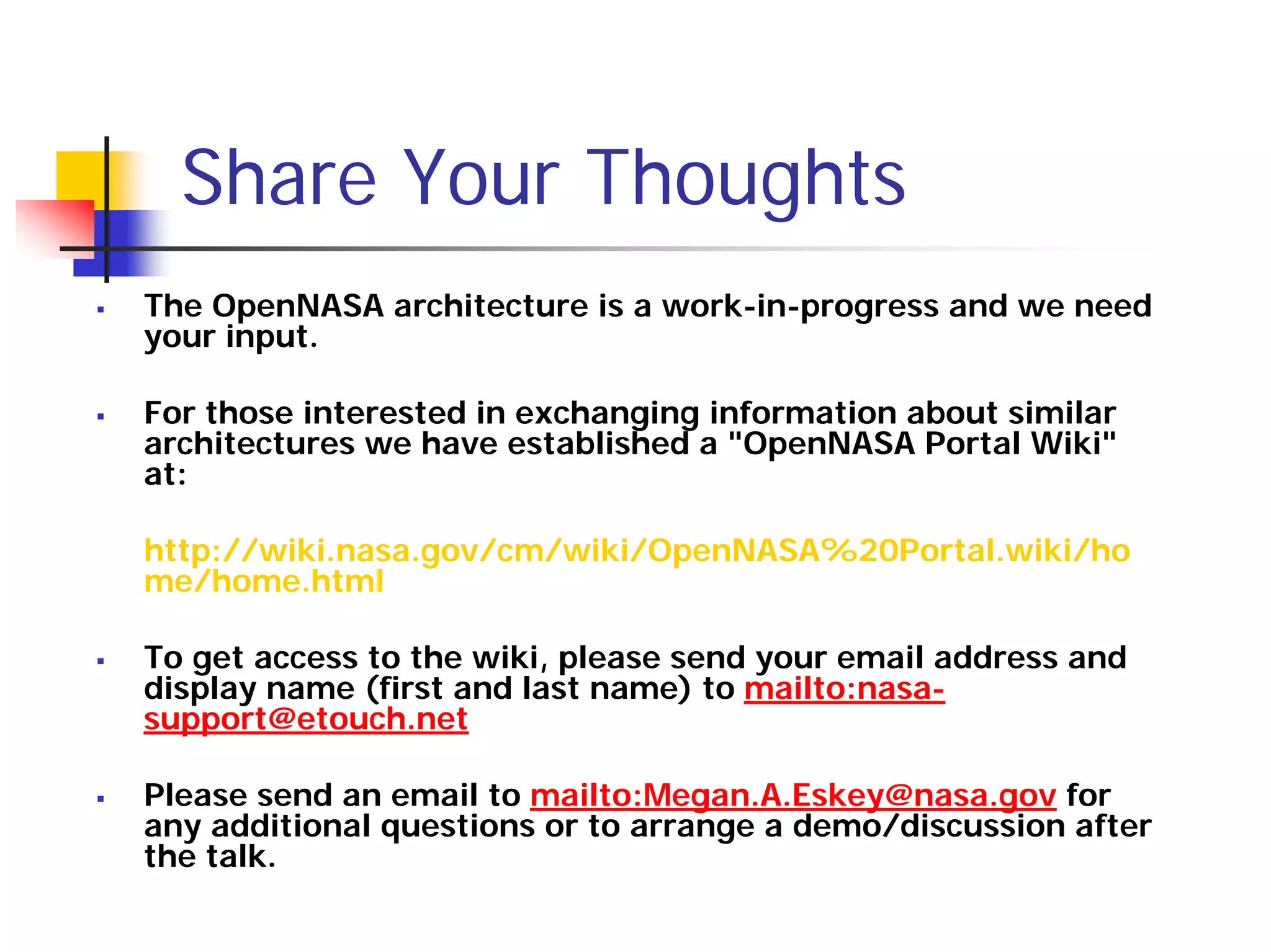 Share Your Thoughts

▪ The OpenNASA architecture is a work-in-progress and we need your input.

▪ For those interested in exchanging information about similar architectures we have established a "OpenNASA Portal Wiki" at:

http://wiki.nasa.gov/cm/wiki/OpenNASA%20Portal.wiki/home/home.html

▪ To get access to the wiki, please send your email address and display name (first and last name) to mailto:nasa-support@etouch.net

▪ Please send an email to mailto:Megan.A.Eskey@nasa.gov for any additional questions or to arrange a demo/discussion after the talk.